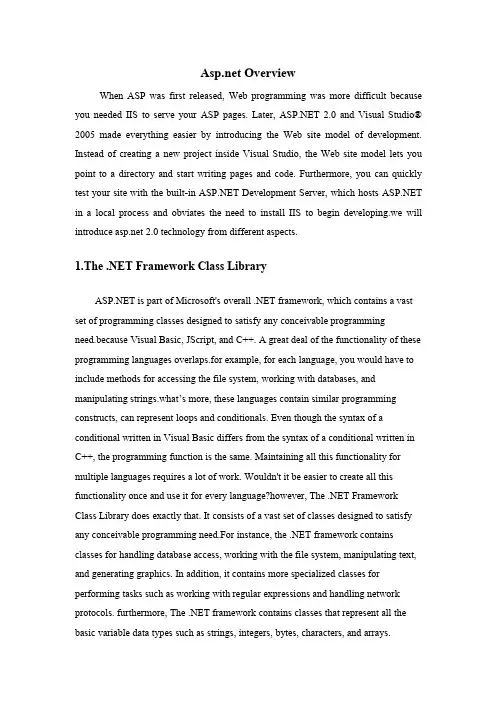 Asp.net Overview

When ASP was first released, Web programming was more difficult because you needed IIS to serve your ASP pages. Later, ASP.NET 2.0 and Visual Studio® 2005 made everything easier by introducing the Web site model of development. Instead of creating a new project inside Visual Studio, the Web site model lets you point to a directory and start writing pages and code. Furthermore, you can quickly test your site with the built-in ASP.NET Development Server, which hosts ASP.NET in a local process and obviates the need to install IIS to begin developing.we will introduce asp.net 2.0 technology from different aspects.

1.The .NET Framework Class Library

ASP.NET is part of Microsoft's overall .NET framework, which contains a vast set of programming classes designed to satisfy any conceivable programming need.because Visual Basic, JScript, and C++. A great deal of the functionality of these programming languages overlaps.for example, for each language, you would have to include methods for accessing the file system, working with databases, and manipulating strings.what's more, these languages contain similar programming constructs, can represent loops and conditionals. Even though the syntax of a conditional written in Visual Basic differs from the syntax of a conditional written in C++, the programming function is the same. Maintaining all this functionality for multiple languages requires a lot of work. Wouldn't it be easier to create all this functionality once and use it for every language?however, The .NET Framework Class Library does exactly that. It consists of a vast set of classes designed to satisfy any conceivable programming need.For instance, the .NET framework contains classes for handling database access, working with the file system, manipulating text, and generating graphics. In addition, it contains more specialized classes for performing tasks such as working with regular expressions and handling network protocols. furthermore, The .NET framework contains classes that represent all the basic variable data types such as strings, integers, bytes, characters, and arrays.